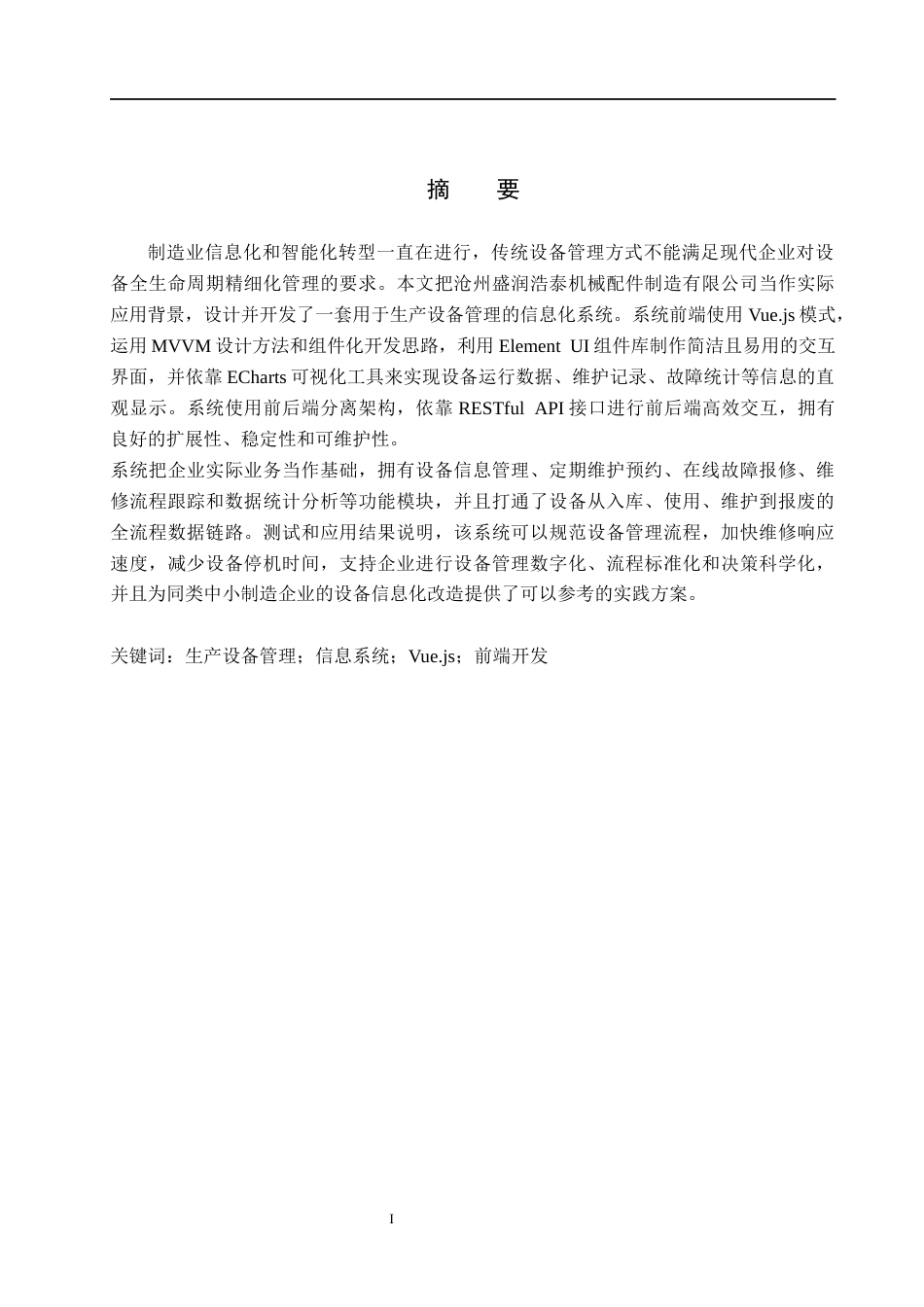 摘 要

制造业信息化和智能化转型一直在进行，传统设备管理方式不能满足现代企业对设备全生命周期精细化管理的要求。本文把沧州盛润浩泰机械配件制造有限公司当作实际应用背景，设计并开发了一套用于生产设备管理的信息化系统。系统前端使用Vue.js模式，运用MVVM设计方法和组件化开发思路，利用Element UI组件库制作简洁且易用的交互界面，并依靠ECharts可视化工具来实现设备运行数据、维护记录、故障统计等信息的直观显示。系统使用前后端分离架构，依靠RESTful API接口进行前后端高效交互，拥有良好的扩展性、稳定性和可维护性。

系统把企业实际业务当作基础，拥有设备信息管理、定期维护预约、在线故障报修、维修流程跟踪和数据统计分析等功能模块，并且打通了设备从入库、使用、维护到报废的全流程数据链路。测试和应用结果说明，该系统可以规范设备管理流程，加快维修响应速度，减少设备停机时间，支持企业进行设备管理数字化、流程标准化和决策科学化，并且为同类中小制造企业的设备信息化改造提供了可以参考的实践方案。

关键词：生产设备管理；信息系统；Vue.js；前端开发

I